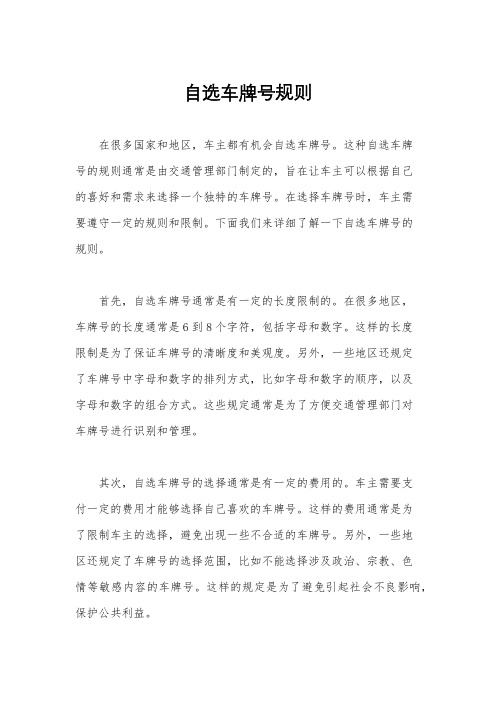 自选车牌号规则

在很多国家和地区，车主都有机会自选车牌号。这种自选车牌号的规则通常是由交通管理部门制定的，旨在让车主可以根据自己的喜好和需求来选择一个独特的车牌号。在选择车牌号时，车主需要遵守一定的规则和限制。下面我们来详细了解一下自选车牌号的规则。

首先，自选车牌号通常是有一定的长度限制的。在很多地区，车牌号的长度通常是6到8个字符，包括字母和数字。这样的长度限制是为了保证车牌号的清晰度和美观度。另外，一些地区还规定了车牌号中字母和数字的排列方式，比如字母和数字的顺序，以及字母和数字的组合方式。这些规定通常是为了方便交通管理部门对车牌号进行识别和管理。

其次，自选车牌号的选择通常是有一定的费用的。车主需要支付一定的费用才能够选择自己喜欢的车牌号。这样的费用通常是为了限制车主的选择，避免出现一些不合适的车牌号。另外，一些地区还规定了车牌号的选择范围，比如不能选择涉及政治、宗教、色情等敏感内容的车牌号。这样的规定是为了避免引起社会不良影响，保护公共利益。